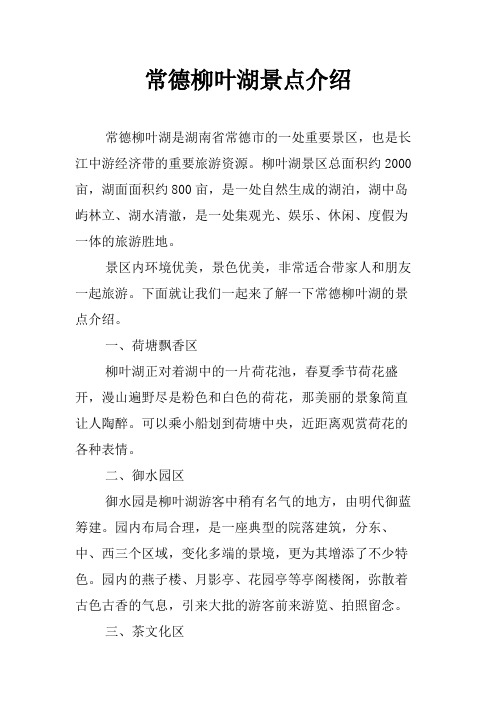 常德柳叶湖景点介绍

常德柳叶湖是湖南省常德市的一处重要景区，也是长江中游经济带的重要旅游资源。柳叶湖景区总面积约2000亩，湖面面积约800亩，是一处自然生成的湖泊，湖中岛屿林立、湖水清澈，是一处集观光、娱乐、休闲、度假为一体的旅游胜地。

景区内环境优美，景色优美，非常适合带家人和朋友一起旅游。下面就让我们一起来了解一下常德柳叶湖的景点介绍。

一、荷塘飘香区

柳叶湖正对着湖中的一片荷花池，春夏季节荷花盛开，漫山遍野尽是粉色和白色的荷花，那美丽的景象简直让人陶醉。可以乘小船划到荷塘中央，近距离观赏荷花的各种表情。

二、御水园区

御水园是柳叶湖游客中稍有名气的地方，由明代御蓝筹建。园内布局合理，是一座典型的院落建筑，分东、中、西三个区域，变化多端的景境，更为其增添了不少特色。园内的燕子楼、月影亭、花园亭等亭阁楼阁，弥散着古色古香的气息，引来大批的游客前来游览、拍照留念。

三、茶文化区